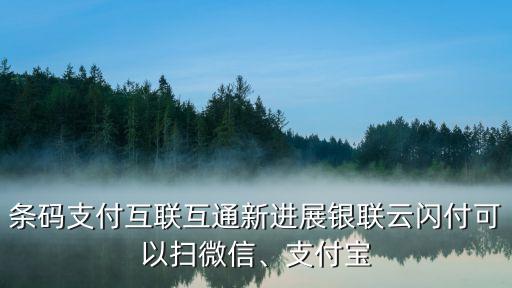 条码支付互联互通新进展银联云闪付可以扫微信、支付宝